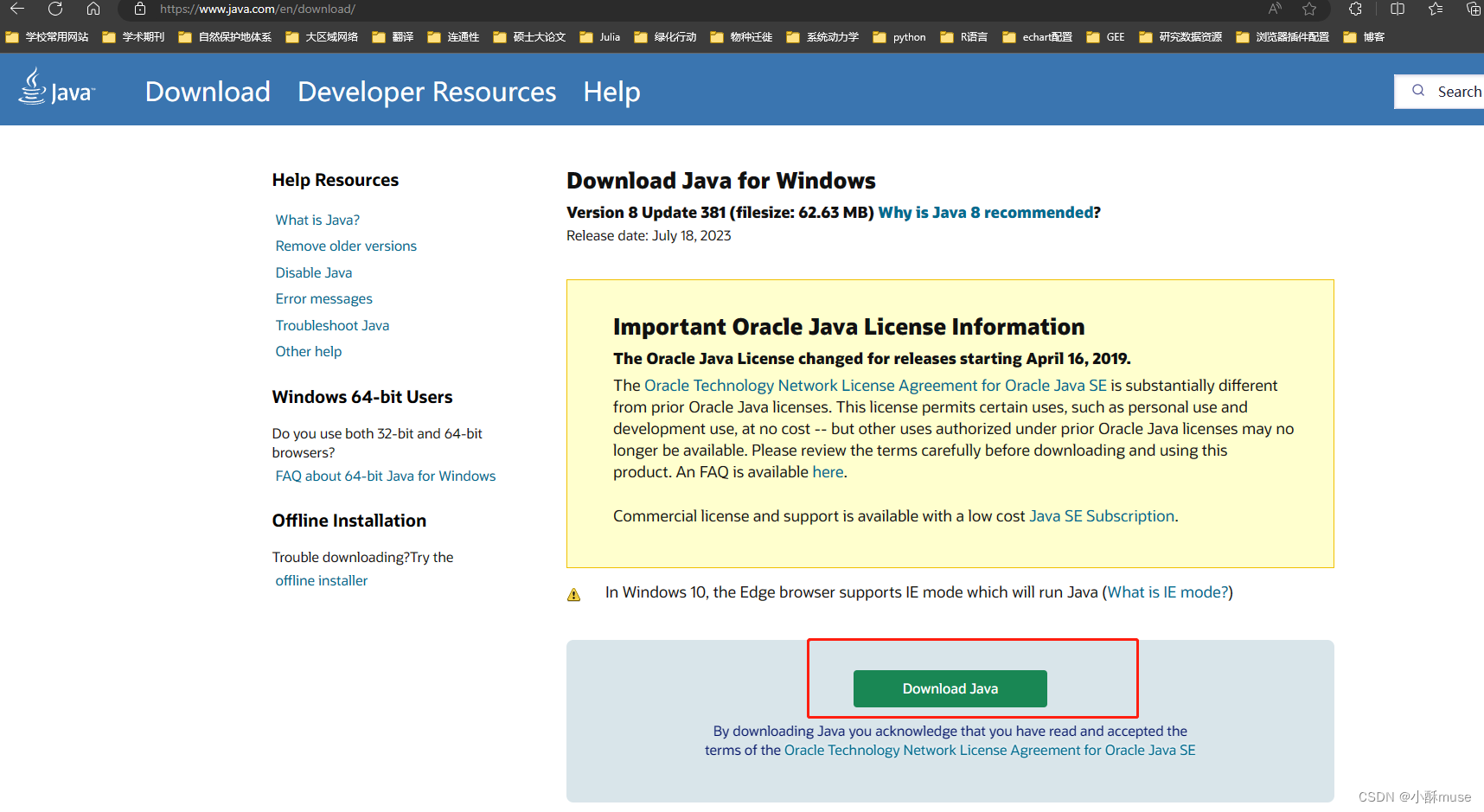 https://www.java.com/en/download/

学校常用网站 学术期刊 自然保护地体系 大区域网络 翻译 连通性 硕士大论文 Julia 绿化行动 物种迁徙 系统动力学 python R语言 echart配置 GEE 研究数据资源 浏览器插件配置 博客

Java Download Developer Resources Help Search

Help Resources

What is Java?
Remove older versions
Disable Java
Error messages
Troubleshoot Java
Other help

Windows 64-bit Users

Do you use both 32-bit and 64-bit browsers?
FAQ about 64-bit Java for Windows

Offline Installation

Trouble downloading?Try the
offline installer

Download Java for Windows

Version 8 Update 381 (filesize: 62.63 MB) Why is Java 8 recommended?
Release date: July 18, 2023

Important Oracle Java License Information

The Oracle Java License changed for releases starting April 16, 2019.

The Oracle Technology Network License Agreement for Oracle Java SE is substantially different from prior Oracle Java licenses. This license permits certain uses, such as personal use and development use, at no cost -- but other uses authorized under prior Oracle Java licenses may no longer be available. Please review the terms carefully before downloading and using this product. An FAQ is available here.

Commercial license and support is available with a low cost Java SE Subscription.

In Windows 10, the Edge browser supports IE mode which will run Java (What is IE mode?)

Download Java

By downloading Java you acknowledge that you have read and accepted the terms of the Oracle Technology Network License Agreement for Oracle Java SE

CSDN @小酥muse